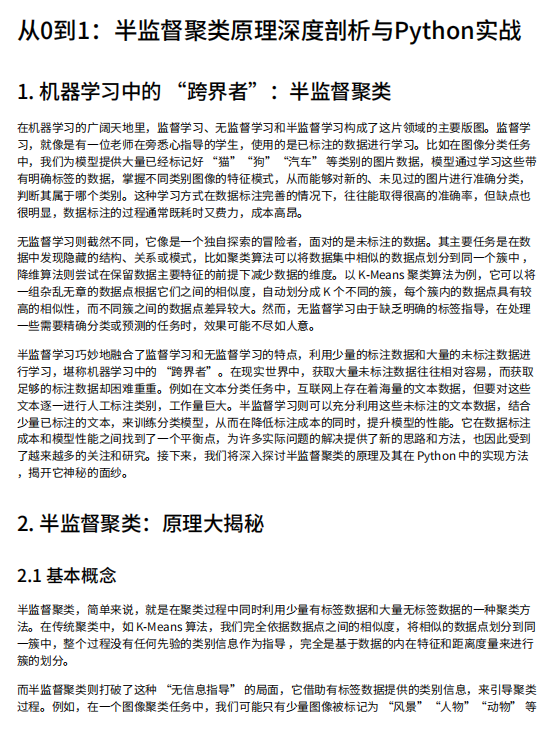 从0到1：半监督聚类原理深度剖析与Python实战

1. 机器学习中的 “跨界者”：半监督聚类

在机器学习的广阔天地里，监督学习、无监督学习和半监督学习构成了这片领域的主要版图。监督学习，就像是有一位老师在旁悉心指导的学生，使用的是已标注的数据进行学习。比如在图像分类任务中，我们为模型提供大量已经标记好 “猫”“狗”“汽车” 等类别的图片数据，模型通过学习这些带有明确标签的数据，掌握不同类别图像的特征模式，从而能够对新的、未见过的图片进行准确分类，判断其属于哪个类别。这种学习方式在数据标注完善的情况下，往往能取得很高的准确率，但缺点也很明显，数据标注的过程通常既耗时又费力，成本高昂。

无监督学习则截然不同，它像是一个独自探索的冒险者，面对的是未标注的数据。其主要任务是在数据中发现隐藏的结构、关系或模式，比如聚类算法可以将数据集中相似的数据点划分到同一个簇中，降维算法则尝试在保留数据主要特征的前提下减少数据的维度。以 K-Means 聚类算法为例，它可以将一组杂乱无章的数据点根据它们之间的相似度，自动划分成 K 个不同的簇，每个簇内的数据点具有较高的相似性，而不同簇之间的数据点差异较大。然而，无监督学习由于缺乏明确的标签指导，在处理一些需要精确分类或预测的任务时，效果可能不尽如人意。

半监督学习巧妙地融合了监督学习和无监督学习的特点，利用少量的标注数据和大量的未标注数据进行学习，堪称机器学习中的 “跨界者”。在现实世界中，获取大量未标注数据往往相对容易，而获取足够的标注数据却困难重重。例如在文本分类任务中，互联网上存在着海量的文本数据，但要对这些文本逐一进行人工标注类别，工作量巨大。半监督学习则可以充分利用这些未标注的文本数据，结合少量已标注的文本，来训练分类模型，从而在降低标注成本的同时，提升模型的性能。它在数据标注成本和模型性能之间找到了一个平衡点，为许多实际问题的解决提供了新的思路和方法，也因此受到了越来越多的关注和研究。接下来，我们将深入探讨半监督聚类的原理及其在 Python 中的实现方法，揭开它神秘的面纱。

2. 半监督聚类：原理大揭秘

2.1 基本概念

半监督聚类，简单来说，就是在聚类过程中同时利用少量有标签数据和大量无标签数据的一种聚类方法。在传统聚类中，如 K-Means 算法，我们完全依据数据点之间的相似度，将相似的数据点划分到同一簇中，整个过程没有任何先验的类别信息作为指导，完全是基于数据的内在特征和距离度量来进行簇的划分。

而半监督聚类则打破了这种 “无信息指导” 的局面，它借助有标签数据提供的类别信息，来引导聚类过程。例如，在一个图像聚类任务中，我们可能只有少量图像被标记为 “风景”“人物”“动物” 等